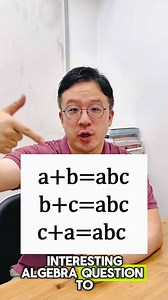 $a+b=abc$
$b+c=abc$
$c+a=abc$

INTERESTING ALGEBRA QUESTION TO